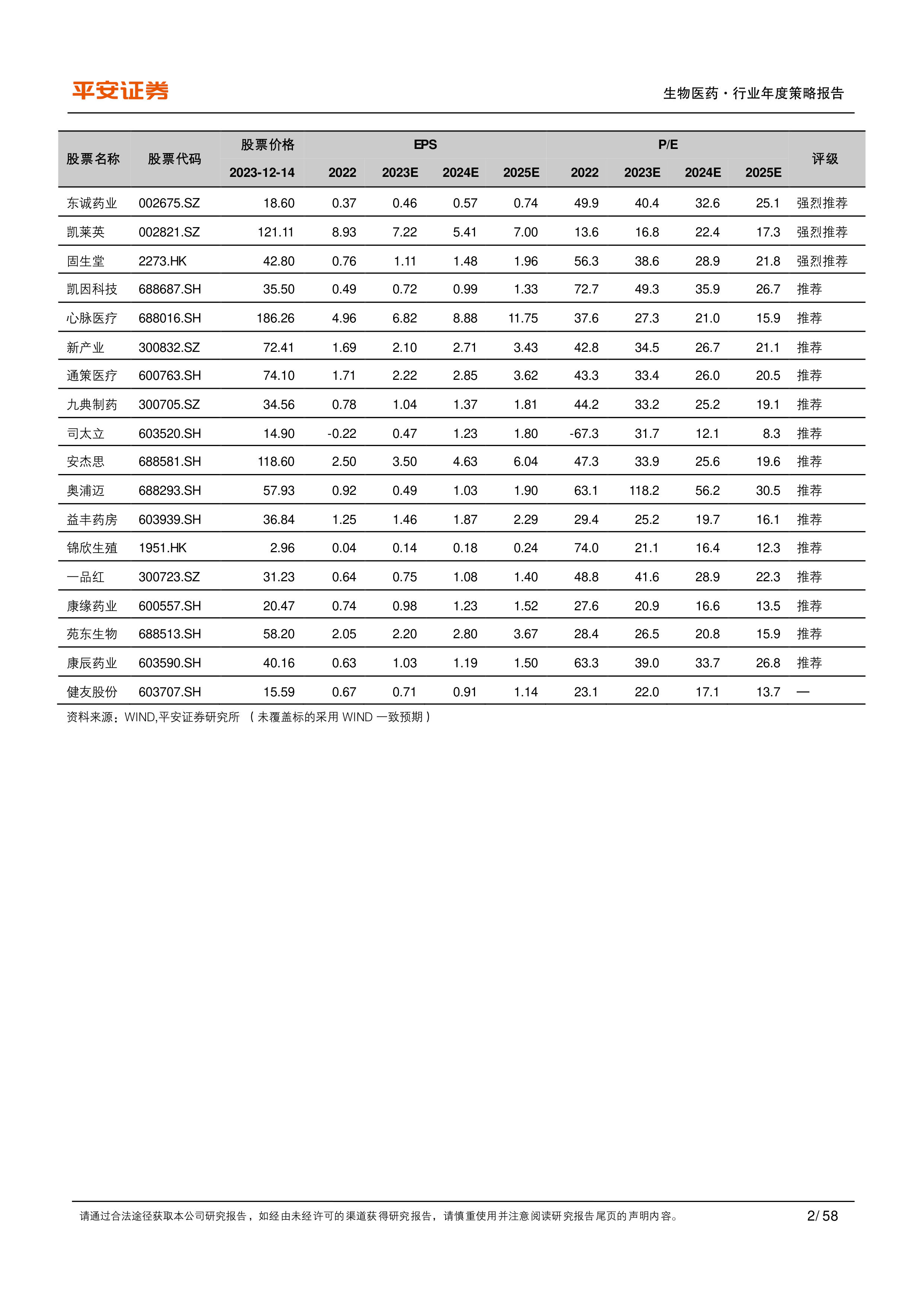 平安证券

生物医药·行业年度策略报告

| 股票名称 | 股票代码 | 股票价格 2023-12-14 | EPS 2022 | EPS 2023E | EPS 2024E | EPS 2025E | P/E 2022 | P/E 2023E | P/E 2024E | P/E 2025E | 评级 |
|---|---|---|---|---|---|---|---|---|---|---|---|
| 东诚药业 | 002675.SZ | 18.60 | 0.37 | 0.46 | 0.57 | 0.74 | 49.9 | 40.4 | 32.6 | 25.1 | 强烈推荐 |
| 凯莱英 | 002821.SZ | 121.11 | 8.93 | 7.22 | 5.41 | 7.00 | 13.6 | 16.8 | 22.4 | 17.3 | 强烈推荐 |
| 固生堂 | 2273.HK | 42.80 | 0.76 | 1.11 | 1.48 | 1.96 | 56.3 | 38.6 | 28.9 | 21.8 | 强烈推荐 |
| 凯因科技 | 688687.SH | 35.50 | 0.49 | 0.72 | 0.99 | 1.33 | 72.7 | 49.3 | 35.9 | 26.7 | 推荐 |
| 心脉医疗 | 688016.SH | 186.26 | 4.96 | 6.82 | 8.88 | 11.75 | 37.6 | 27.3 | 21.0 | 15.9 | 推荐 |
| 新产业 | 300832.SZ | 72.41 | 1.69 | 2.10 | 2.71 | 3.43 | 42.8 | 34.5 | 26.7 | 21.1 | 推荐 |
| 通策医疗 | 600763.SH | 74.10 | 1.71 | 2.22 | 2.85 | 3.62 | 43.3 | 33.4 | 26.0 | 20.5 | 推荐 |
| 九典制药 | 300705.SZ | 34.56 | 0.78 | 1.04 | 1.37 | 1.81 | 44.2 | 33.2 | 25.2 | 19.1 | 推荐 |
| 司太立 | 603520.SH | 14.90 | -0.22 | 0.47 | 1.23 | 1.80 | -67.3 | 31.7 | 12.1 | 8.3 | 推荐 |
| 安杰思 | 688581.SH | 118.60 | 2.50 | 3.50 | 4.63 | 6.04 | 47.3 | 33.9 | 25.6 | 19.6 | 推荐 |
| 奥浦迈 | 688293.SH | 57.93 | 0.92 | 0.49 | 1.03 | 1.90 | 63.1 | 118.2 | 56.2 | 30.5 | 推荐 |
| 益丰药房 | 603939.SH | 36.84 | 1.25 | 1.46 | 1.87 | 2.29 | 29.4 | 25.2 | 19.7 | 16.1 | 推荐 |
| 锦欣生殖 | 1951.HK | 2.96 | 0.04 | 0.14 | 0.18 | 0.24 | 74.0 | 21.1 | 16.4 | 12.3 | 推荐 |
| 一品红 | 300723.SZ | 31.23 | 0.64 | 0.75 | 1.08 | 1.40 | 48.8 | 41.6 | 28.9 | 22.3 | 推荐 |
| 康缘药业 | 600557.SH | 20.47 | 0.74 | 0.98 | 1.23 | 1.52 | 27.6 | 20.9 | 16.6 | 13.5 | 推荐 |
| 苑东生物 | 688513.SH | 58.20 | 2.05 | 2.20 | 2.80 | 3.67 | 28.4 | 26.5 | 20.8 | 15.9 | 推荐 |
| 康辰药业 | 603590.SH | 40.16 | 0.63 | 1.03 | 1.19 | 1.50 | 63.3 | 39.0 | 33.7 | 26.8 | 推荐 |
| 健友股份 | 603707.SH | 15.59 | 0.67 | 0.71 | 0.91 | 1.14 | 23.1 | 22.0 | 17.1 | 13.7 | — |

资料来源：WIND,平安证券研究所 （未覆盖标的采用 WIND 一致预期）

请通过合法途径获取本公司研究报告，如经由未经许可的渠道获得研究报告，请慎重使用并注意阅读研究报告尾页的声明内容。 2/ 58